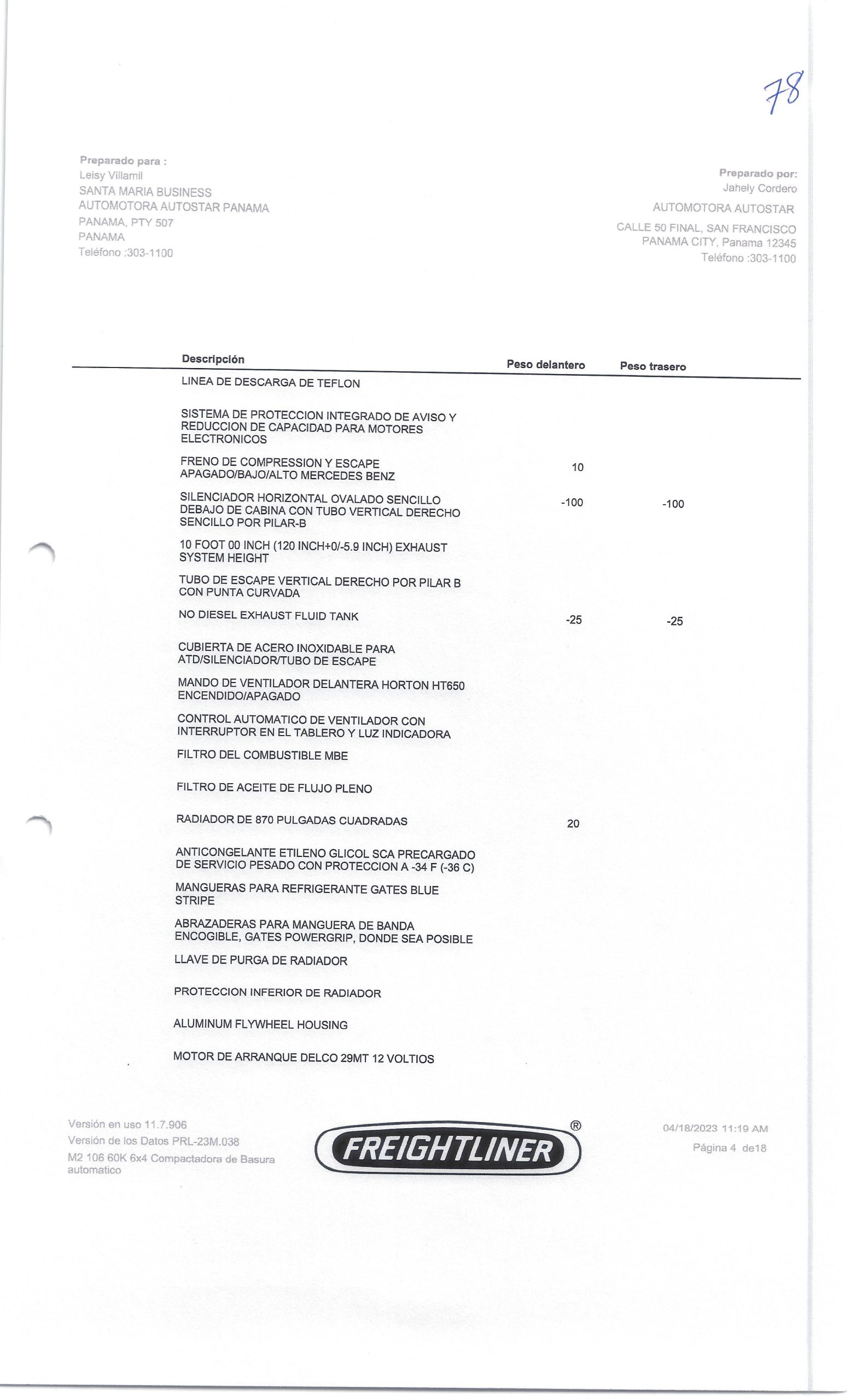 78

Preparado para :
Leisy Villamil
SANTA MARIA BUSINESS
AUTOMOTORA AUTOSTAR PANAMA
PANAMA, PTY 507
PANAMA
Teléfono :303-1100

Preparado por:
Jahely Cordero
AUTOMOTORA AUTOSTAR
CALLE 50 FINAL, SAN FRANCISCO
PANAMA CITY, Panama 12345
Teléfono :303-1100

| Descripción | Peso delantero | Peso trasero |
|---|---|---|
| LINEA DE DESCARGA DE TEFLON | | |
| SISTEMA DE PROTECCION INTEGRADO DE AVISO Y REDUCCION DE CAPACIDAD PARA MOTORES ELECTRONICOS | | |
| FRENO DE COMPRESSION Y ESCAPE APAGADO/BAJO/ALTO MERCEDES BENZ | 10 | |
| SILENCIADOR HORIZONTAL OVALADO SENCILLO DEBAJO DE CABINA CON TUBO VERTICAL DERECHO SENCILLO POR PILAR-B | -100 | -100 |
| 10 FOOT 00 INCH (120 INCH+0/-5.9 INCH) EXHAUST SYSTEM HEIGHT | | |
| TUBO DE ESCAPE VERTICAL DERECHO POR PILAR B CON PUNTA CURVADA | | |
| NO DIESEL EXHAUST FLUID TANK | -25 | -25 |
| CUBIERTA DE ACERO INOXIDABLE PARA ATD/SILENCIADOR/TUBO DE ESCAPE | | |
| MANDO DE VENTILADOR DELANTERA HORTON HT650 ENCENDIDO/APAGADO | | |
| CONTROL AUTOMATICO DE VENTILADOR CON INTERRUPTOR EN EL TABLERO Y LUZ INDICADORA | | |
| FILTRO DEL COMBUSTIBLE MBE | | |
| FILTRO DE ACEITE DE FLUJO PLENO | | |
| RADIADOR DE 870 PULGADAS CUADRADAS | 20 | |
| ANTICONGELANTE ETILENO GLICOL SCA PRECARGADO DE SERVICIO PESADO CON PROTECCION A -34 F (-36 C) | | |
| MANGUERAS PARA REFRIGERANTE GATES BLUE STRIPE | | |
| ABRAZADERAS PARA MANGUERA DE BANDA ENCOGIBLE, GATES POWERGRIP, DONDE SEA POSIBLE | | |
| LLAVE DE PURGA DE RADIADOR | | |
| PROTECCION INFERIOR DE RADIADOR | | |
| ALUMINUM FLYWHEEL HOUSING | | |
| MOTOR DE ARRANQUE DELCO 29MT 12 VOLTIOS | | |

Versión en uso 11.7.906
Versión de los Datos PRL-23M.038
M2 106 60K 6x4 Compactadora de Basura automatico

FREIGHTLINER ®

04/18/2023 11:19 AM
Página 4 de18